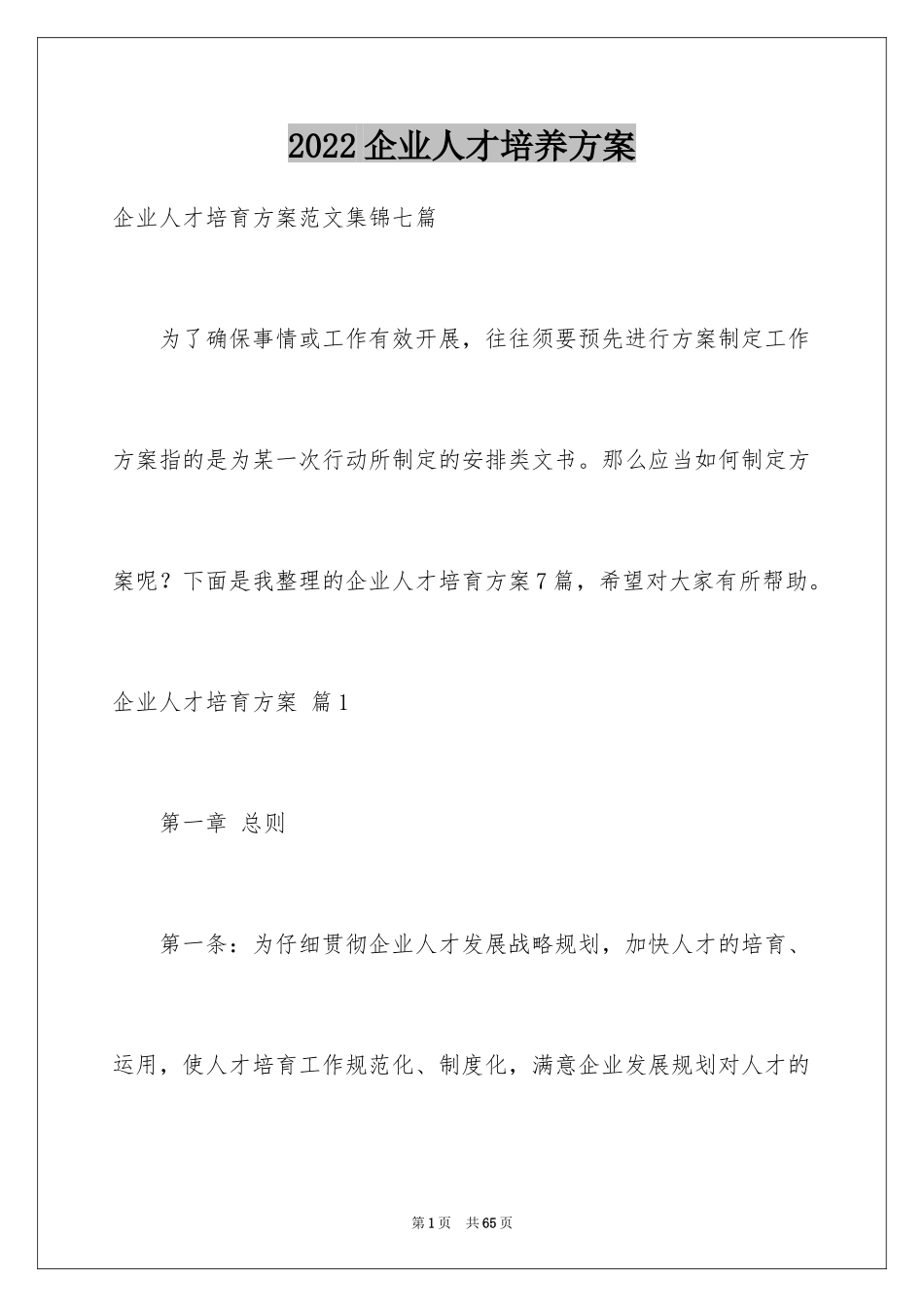 2022企业人才培养方案

企业人才培育方案范文集锦七篇

为了确保事情或工作有效开展，往往须要预先进行方案制定工作方案指的是为某一次行动所制定的安排类文书。那么应当如何制定方案呢？下面是我整理的企业人才培育方案7篇，希望对大家有所帮助。

企业人才培育方案 篇1

第一章 总则

第一条：为仔细贯彻企业人才发展战略规划，加快人才的培育、运用，使人才培育工作规范化、制度化，满意企业发展规划对人才的

第1页 共65页